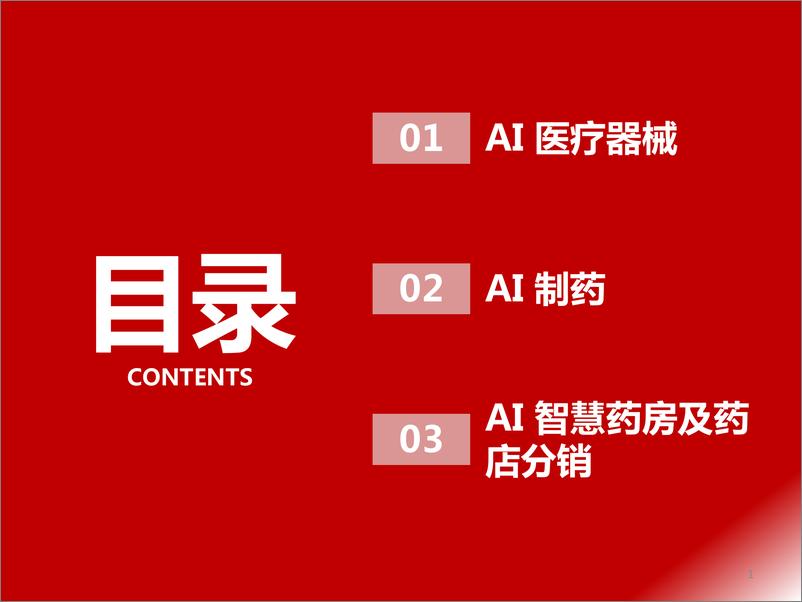 目录
CONTENTS

01 AI 医疗器械

02 AI 制药

03 AI 智慧药房及药店分销

1